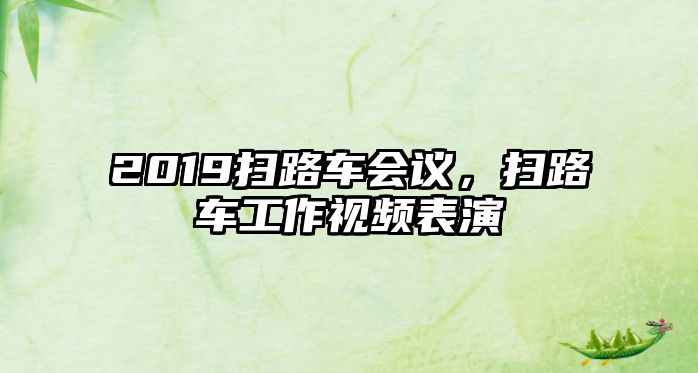 2019扫路车会议，扫路车工作视频表演